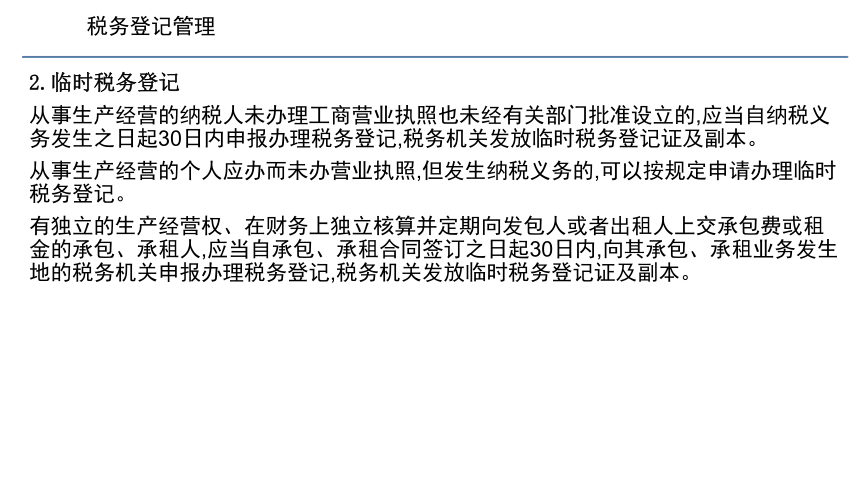 税务登记管理

2.临时税务登记

从事生产经营的纳税人未办理工商营业执照也未经有关部门批准设立的,应当自纳税义务发生之日起30日内申报办理税务登记,税务机关发放临时税务登记证及副本。

从事生产经营的个人应办而未办营业执照,但发生纳税义务的,可以按规定申请办理临时税务登记。

有独立的生产经营权、在财务上独立核算并定期向发包人或者出租人上交承包费或租金的承包、承租人,应当自承包、承租合同签订之日起30日内,向其承包、承租业务发生地的税务机关申报办理税务登记,税务机关发放临时税务登记证及副本。